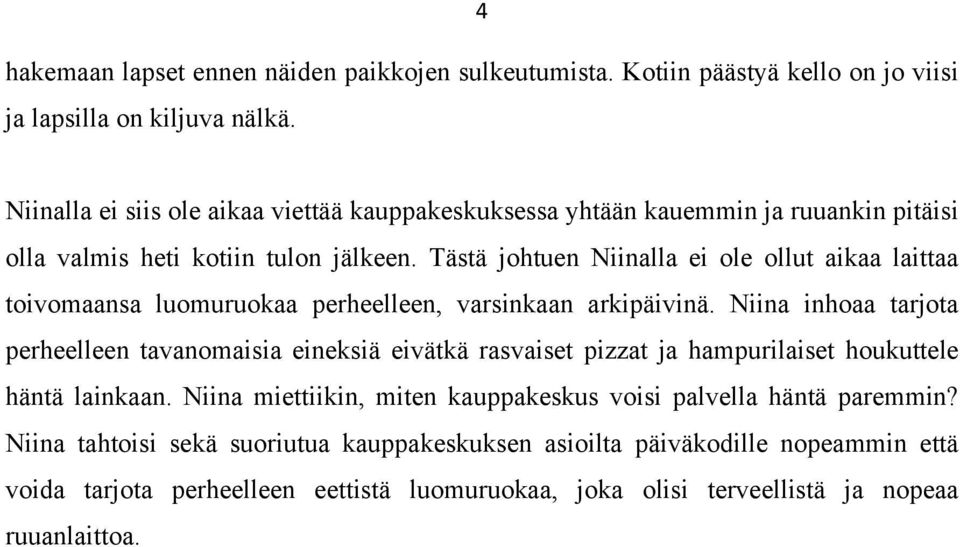 4

hakemaan lapset ennen näiden paikkojen sulkeutumista. Kotiin päästyä kello on jo viisi ja lapsilla on kiljuva nälkä.

Niinalla ei siis ole aikaa viettää kauppakeskuksessa yhtään kauemmin ja ruuankin pitäisi olla valmis heti kotiin tulon jälkeen. Tästä johtuen Niinalla ei ole ollut aikaa laittaa toivomaansa luomuruokaa perheelleen, varsinkaan arkipäivinä. Niina inhoaa tarjota perheelleen tavanomaisia eineksiä eivätkä rasvaiset pizzat ja hampurilaiset houkuttele häntä lainkaan. Niina miettiikin, miten kauppakeskus voisi palvella häntä paremmin? Niina tahtoisi sekä suoriutua kauppakeskuksen asioilta päiväkodille nopeammin että voida tarjota perheelleen eettistä luomuruokaa, joka olisi terveellistä ja nopeaa ruuanlaittoa.